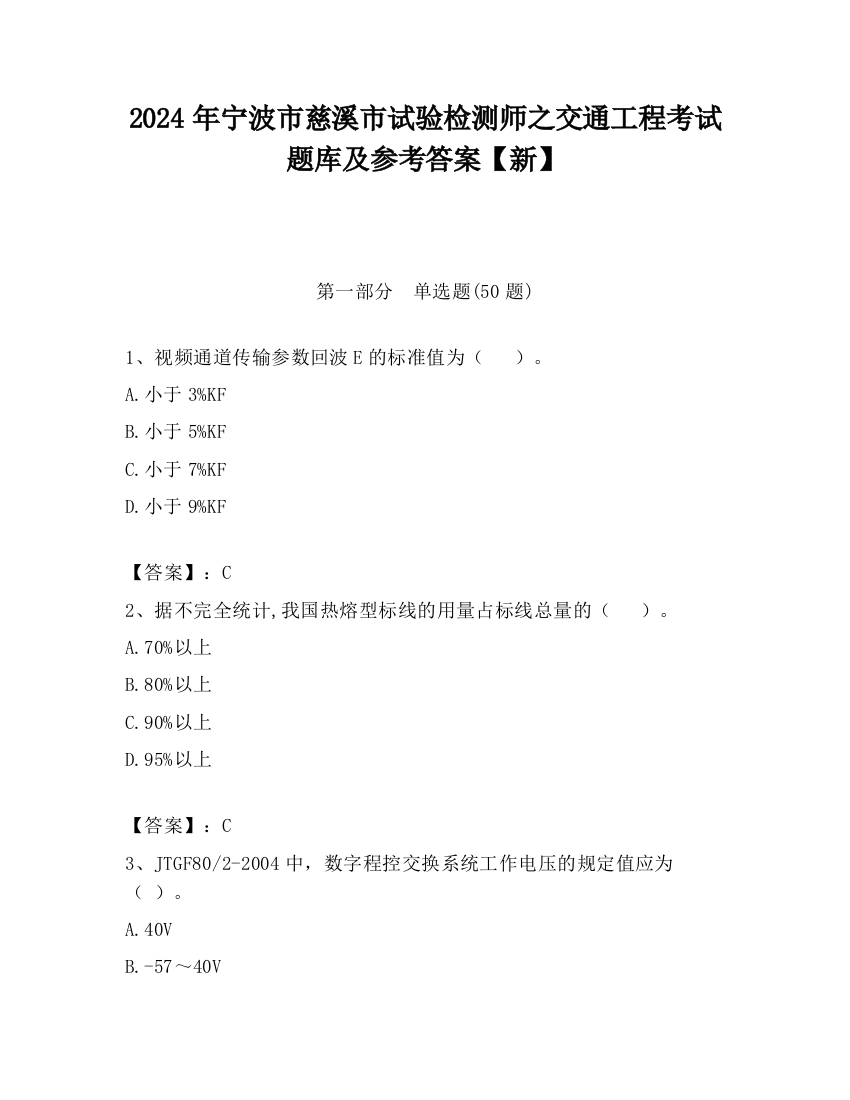 2024 年宁波市慈溪市试验检测师之交通工程考试题库及参考答案【新】

第一部分 单选题(50 题)

1、视频通道传输参数回波 E 的标准值为（ ）。

A. 小于 3%KF

B. 小于 5%KF

C. 小于 7%KF

D. 小于 9%KF

【答案】：C

2、据不完全统计,我国热熔型标线的用量占标线总量的（ ）。

A. 70%以上

B. 80%以上

C. 90%以上

D. 95%以上

【答案】：C

3、JTGF80/2-2004 中，数字程控交换系统工作电压的规定值应为（ ）。

A. 40V

B. -57～40V